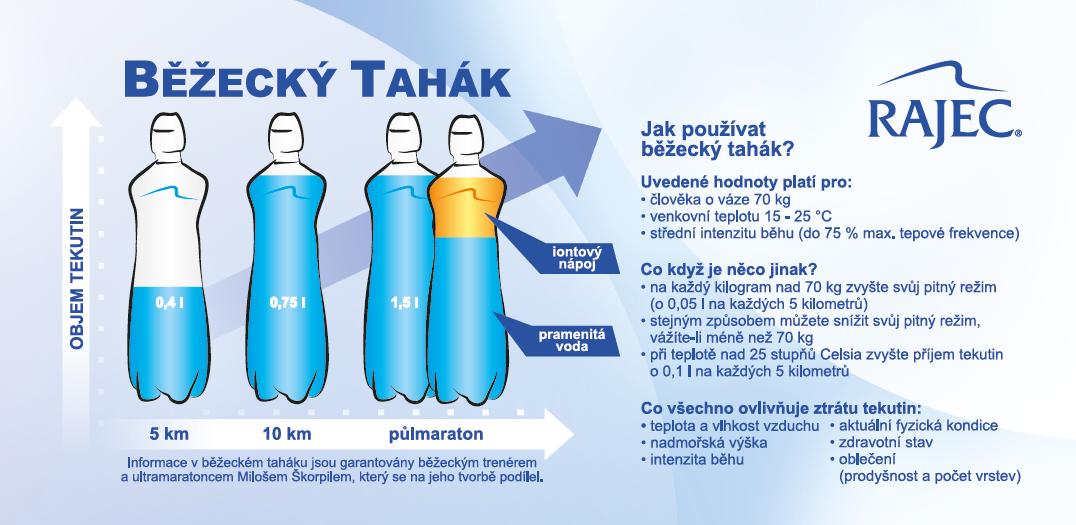 BĚŽECKÝ TAHÁK

OBJEM TEKUTIN

0,4 l

0,75 l

1,5 l

iontový nápoj

pramenitá voda

5 km

10 km

půlmaraton

Informace v běžeckém taháku jsou garantovány běžeckým trenérem a ultramaratoncem Milošem Škorpilem, který se na jeho tvorbě podílel.

RAJEC®

Jak používat běžecký tahák?

Uvedené hodnoty platí pro:
• člověka o váze 70 kg
• venkovní teplotu 15 - 25 °C
• střední intenzitu běhu (do 75 % max. tepové frekvence)

Co když je něco jinak?
• na každý kilogram nad 70 kg zvyšte svůj pitný režim (o 0,05 l na každých 5 kilometrů)
• stejným způsobem můžete snížit svůj pitný režim, vážíte-li méně než 70 kg
• při teplotě nad 25 stupňů Celsia zvyšte příjem tekutin o 0,1 l na každých 5 kilometrů

Co všechno ovlivňuje ztrátu tekutin:
• teplota a vlhkost vzduchu
• nadmořská výška
• intenzita běhu
• aktuální fyzická kondice
• zdravotní stav
• oblečení (prodyšnost a počet vrstev)